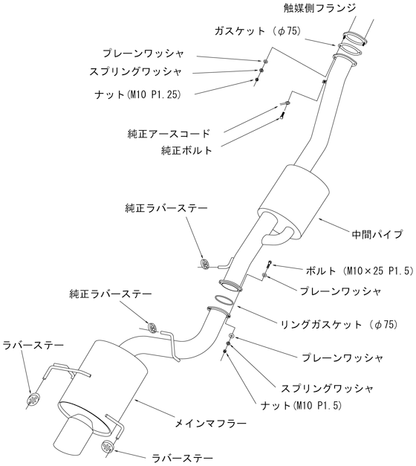 触媒側フランジ

ガスケット（φ75）

プレーンワッシャ

スプリングワッシャ

ナット(M10 P1.25)

純正アースコード

純正ボルト

純正ラバーステー

中間パイプ

ボルト（M10×25 P1.5）

プレーンワッシャ

純正ラバーステー

リングガスケット（φ75）

ラバーステー

プレーンワッシャ

スプリングワッシャ

ナット(M10 P1.5)

メインマフラー

ラバーステー